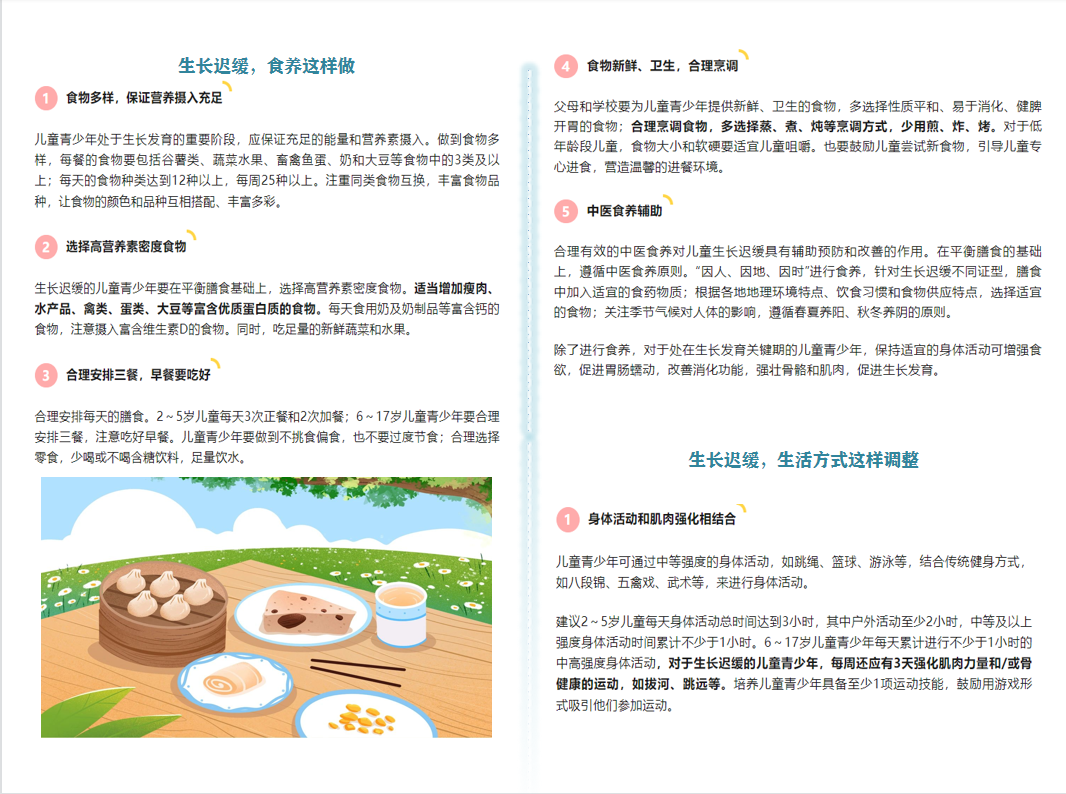 生长迟缓，食养这样做

1 食物多样，保证营养摄入充足

儿童青少年处于生长发育的重要阶段，应保证充足的能量和营养素摄入。做到食物多样，每餐的食物要包括谷薯类、蔬菜水果、畜禽鱼蛋、奶和大豆等食物中的3类及以上；每天的食物种类达到12种以上，每周25种以上。注重同类食物互换，丰富食物品种，让食物的颜色和品种互相搭配、丰富多彩。

2 选择高营养素密度食物

生长迟缓的儿童青少年要在平衡膳食基础上，选择高营养素密度食物。适当增加瘦肉、水产品、禽类、蛋类、大豆等富含优质蛋白质的食物。每天食用奶及奶制品等富含钙的食物，注意摄入富含维生素D的食物。同时，吃足量的新鲜蔬菜和水果。

3 合理安排三餐，早餐要吃好

合理安排每天的膳食。2～5岁儿童每天3次正餐和2次加餐；6～17岁儿童青少年要合理安排三餐，注意吃好早餐。儿童青少年要做到不挑食偏食，也不要过度节食；合理选择零食，少喝或不喝含糖饮料，足量饮水。

4 食物新鲜、卫生，合理烹调

父母和学校要为儿童青少年提供新鲜、卫生的食物，多选择性质平和、易于消化、健脾开胃的食物；合理烹调食物，多选择蒸、煮、炖等烹调方式，少用煎、炸、烤。对于低年龄段儿童，食物大小和软硬要适宜儿童咀嚼。也要鼓励儿童尝试新食物，引导儿童专心进食，营造温馨的进餐环境。

5 中医食养辅助

合理有效的中医食养对儿童生长迟缓具有辅助预防和改善的作用。在平衡膳食的基础上，遵循中医食养原则。“因人、因地、因时”进行食养，针对生长迟缓不同证型，膳食中加入适宜的食药物质；根据各地地理环境特点、饮食习惯和食物供应特点，选择适宜的食物；关注季节气候对人体的影响，遵循春夏养阳、秋冬养阴的原则。

除了进行食养，对于处在生长发育关键期的儿童青少年，保持适宜的身体活动可增强食欲，促进胃肠蠕动，改善消化功能，强壮骨骼和肌肉，促进生长发育。

生长迟缓，生活方式这样调整

1 身体活动和肌肉强化相结合

儿童青少年可通过中等强度的身体活动，如跳绳、篮球、游泳等，结合传统健身方式，如八段锦、五禽戏、武术等，来进行身体活动。

建议2～5岁儿童每天身体活动总时间达到3小时，其中户外活动至少2小时，中等及以上强度身体活动时间累计不少于1小时。6～17岁儿童青少年每天累计进行不少于1小时的中高强度身体活动，对于生长迟缓的儿童青少年，每周还应有3天强化肌肉力量和/或骨健康的运动，如拔河、跳远等。培养儿童青少年具备至少1项运动技能，鼓励用游戏形式吸引他们参加运动。